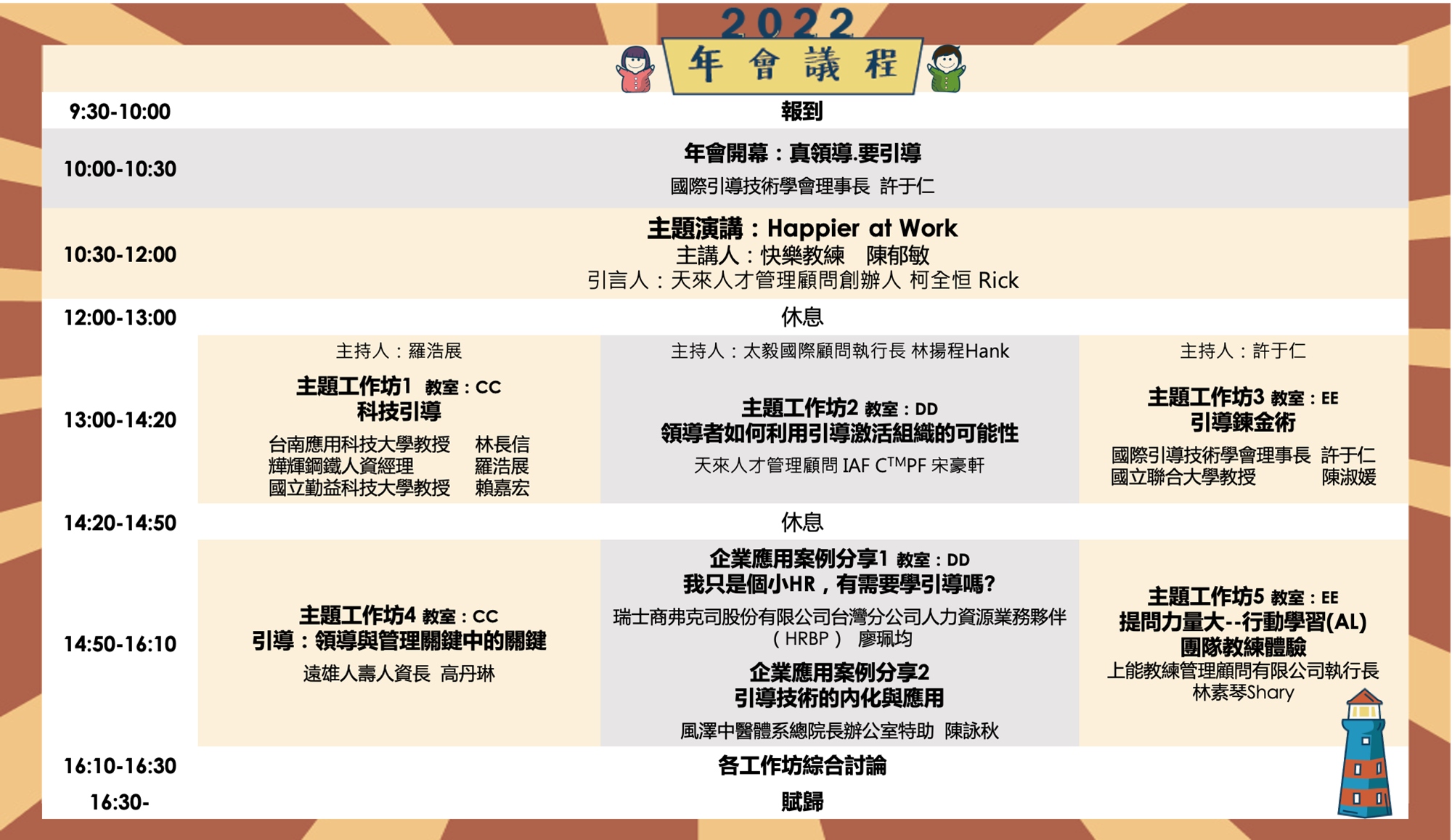 2022
年會議程

9:30-10:00
報到

10:00-10:30
年會開幕：真領導.要引導
國際引導技術學會理事長 許于仁

10:30-12:00
主題演講：Happier at Work
主講人：快樂教練 陳郁敏
引言人：天來人才管理顧問創辦人 柯全恒 Rick

12:00-13:00
休息

13:00-14:20

主持人：羅浩展
主題工作坊1 教室：CC
科技引導
台南應用科技大學教授 林長信
燁輝鋼鐵人資經理 羅浩展
國立勤益科技大學教授 賴嘉宏

主持人：太毅國際顧問執行長 林揚程Hank
主題工作坊2 教室：DD
領導者如何利用引導激活組織的可能性
天來人才管理顧問 IAF C$^{TM}$PF 宋豪軒

主持人：許于仁
主題工作坊3 教室：EE
引導鍊金術
國際引導技術學會理事長 許于仁
國立聯合大學教授 陳淑媛

14:20-14:50
休息

14:50-16:10

主題工作坊4 教室：CC
引導：領導與管理關鍵中的關鍵
遠雄人壽人資長 高丹琳

企業應用案例分享1 教室：DD
我只是個小HR，有需要學引導嗎?
瑞士商弗克司股份有限公司台灣分公司人力資源業務夥伴（HRBP） 廖珮均
企業應用案例分享2
引導技術的內化與應用
風澤中醫體系總院長辦公室特助 陳詠秋

主題工作坊5 教室：EE
提問力量大--行動學習(AL)
團隊教練體驗
上能教練管理顧問有限公司執行長
林素琴Shary

16:10-16:30
各工作坊綜合討論

16:30-
賦歸